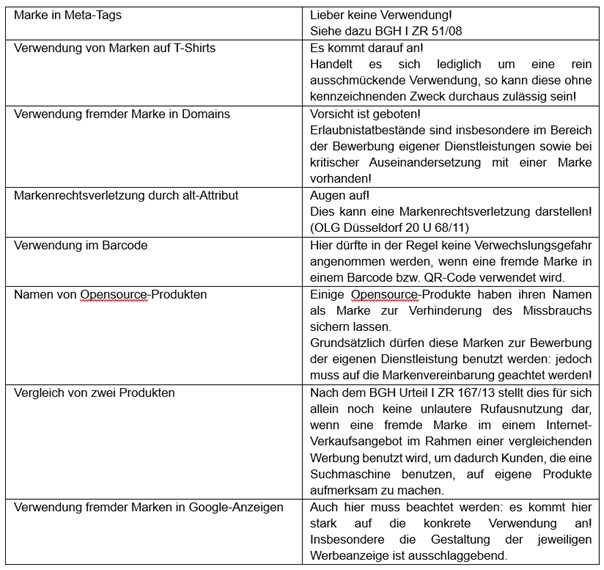 | | |
|---|---|
| Marke in Meta-Tags | Lieber keine Verwendung! Siehe dazu BGH I ZR 51/08 |
| Verwendung von Marken auf T-Shirts | Es kommt darauf an! Handelt es sich lediglich um eine rein ausschmückende Verwendung, so kann diese ohne kennzeichnenden Zweck durchaus zulässig sein! |
| Verwendung fremder Marke in Domains | Vorsicht ist geboten! Erlaubnistatbestände sind insbesondere im Bereich der Bewerbung eigener Dienstleistungen sowie bei kritischer Auseinandersetzung mit einer Marke vorhanden! |
| Markenrechtsverletzung durch alt-Attribut | Augen auf! Dies kann eine Markenrechtsverletzung darstellen! (OLG Düsseldorf 20 U 68/11) |
| Verwendung im Barcode | Hier dürfte in der Regel keine Verwechslungsgefahr angenommen werden, wenn eine fremde Marke in einem Barcode bzw. QR-Code verwendet wird. |
| Namen von Opensource-Produkten | Einige Opensource-Produkte haben ihren Namen als Marke zur Verhinderung des Missbrauchs sichern lassen. Grundsätzlich dürfen diese Marken zur Bewerbung der eigenen Dienstleistung benutzt werden: jedoch muss auf die Markenvereinbarung geachtet werden! |
| Vergleich von zwei Produkten | Nach dem BGH Urteil I ZR 167/13 stellt dies für sich allein noch keine unlautere Rufausnutzung dar, wenn eine fremde Marke im einem Internet-Verkaufsangebot im Rahmen einer vergleichenden Werbung benutzt wird, um dadurch Kunden, die eine Suchmaschine benutzen, auf eigene Produkte aufmerksam zu machen. |
| Verwendung fremder Marken in Google-Anzeigen | Auch hier muss beachtet werden: es kommt hier stark auf die konkrete Verwendung an! Insbesondere die Gestaltung der jeweiligen Werbeanzeige ist ausschlaggebend. |